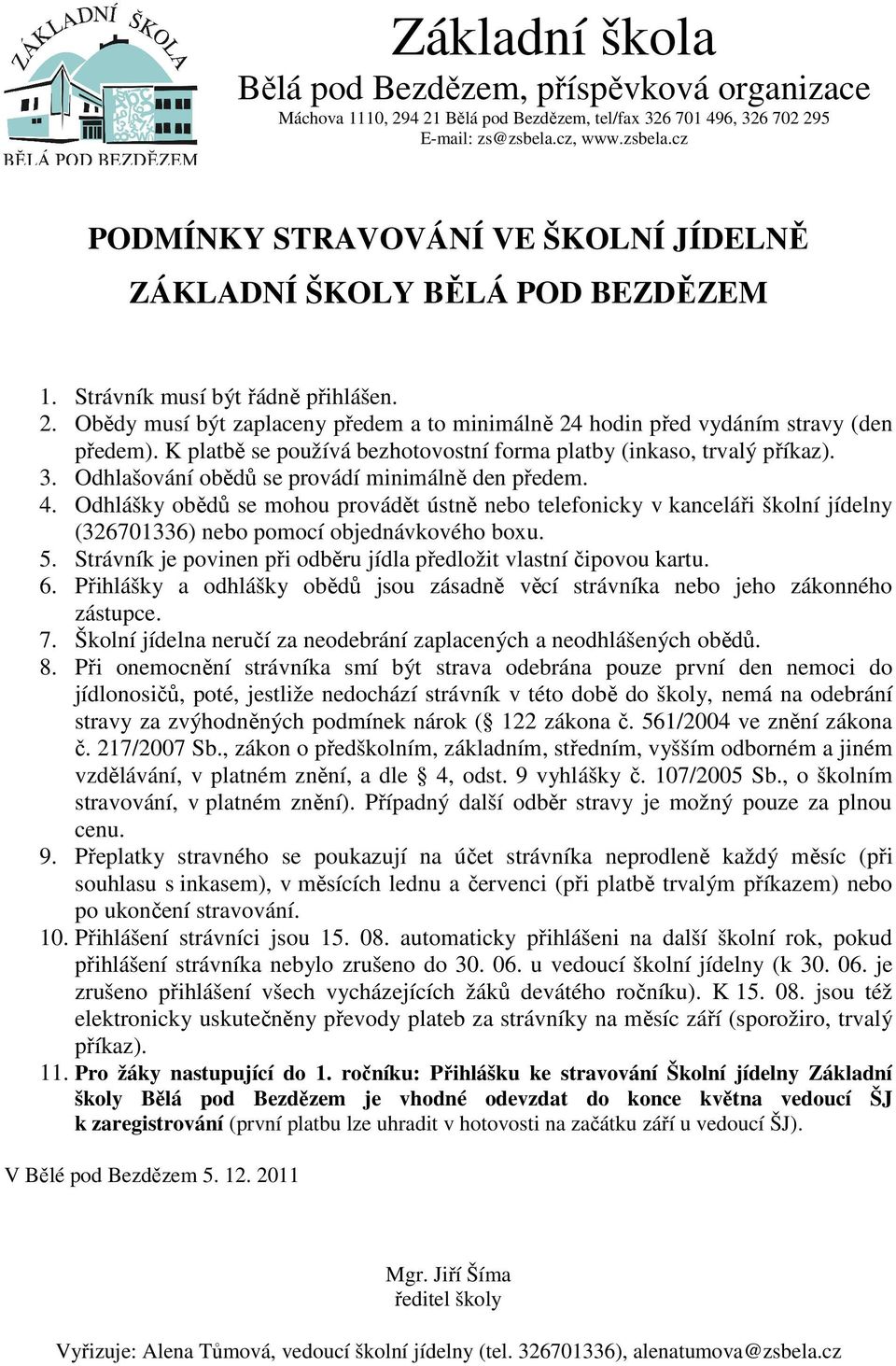 ZÁKLADNÍ ŠKOLA
BĚLÁ POD BEZDĚZEM

Základní škola
Bělá pod Bezdězem, příspěvková organizace
Máchova 1110, 294 21 Bělá pod Bezdězem, tel/fax 326 701 496, 326 702 295
E-mail: zs@zsbela.cz, www.zsbela.cz

PODMÍNKY STRAVOVÁNÍ VE ŠKOLNÍ JÍDELNĚ
ZÁKLADNÍ ŠKOLY BĚLÁ POD BEZDĚZEM

1. Strávník musí být řádně přihlášen.
2. Obědy musí být zaplaceny předem a to minimálně 24 hodin před vydáním stravy (den předem). K platbě se používá bezhotovostní forma platby (inkaso, trvalý příkaz).
3. Odhlašování obědů se provádí minimálně den předem.
4. Odhlášky obědů se mohou provádět ústně nebo telefonicky v kanceláři školní jídelny (326701336) nebo pomocí objednávkového boxu.
5. Strávník je povinen při odběru jídla předložit vlastní čipovou kartu.
6. Přihlášky a odhlášky obědů jsou zásadně věcí strávníka nebo jeho zákonného zástupce.
7. Školní jídelna neručí za neodebrání zaplacených a neodhlášených obědů.
8. Při onemocnění strávníka smí být strava odebrána pouze první den nemoci do jídlonosičů, poté, jestliže nedochází strávník v této době do školy, nemá na odebrání stravy za zvýhodněných podmínek nárok (§ 122 zákona č. 561/2004 ve znění zákona č. 217/2007 Sb., zákon o předškolním, základním, středním, vyšším odborném a jiném vzdělávání, v platném znění, a dle § 4, odst. 9 vyhlášky č. 107/2005 Sb., o školním stravování, v platném znění). Případný další odběr stravy je možný pouze za plnou cenu.
9. Přeplatky stravného se poukazují na účet strávníka neprodleně každý měsíc (při souhlasu s inkasem), v měsících lednu a červenci (při platbě trvalým příkazem) nebo po ukončení stravování.
10. Přihlášení strávníci jsou 15. 08. automaticky přihlášeni na další školní rok, pokud přihlášení strávníka nebylo zrušeno do 30. 06. u vedoucí školní jídelny (k 30. 06. je zrušeno přihlášení všech vycházejících žáků devátého ročníku). K 15. 08. jsou též elektronicky uskutečněny převody plateb za strávníky na měsíc září (sporožiro, trvalý příkaz).
11. Pro žáky nastupující do 1. ročníku: Přihlášku ke stravování Školní jídelny Základní školy Bělá pod Bezdězem je vhodné odevzdat do konce května vedoucí ŠJ k zaregistrování (první platbu lze uhradit v hotovosti na začátku září u vedoucí ŠJ).

V Bělé pod Bezdězem 5. 12. 2011

Mgr. Jiří Šíma
ředitel školy

Vyřizuje: Alena Tůmová, vedoucí školní jídelny (tel. 326701336), alenatumova@zsbela.cz